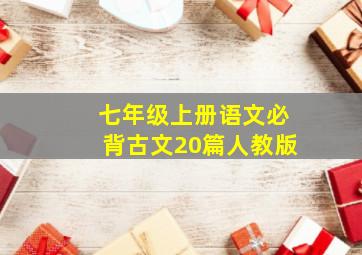 七年级上册语文必背古文20篇人教版